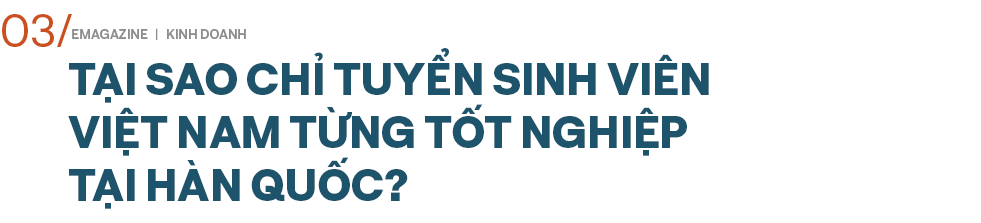 03/ EMAGAZINE | KINH DOANH

TẠI SAO CHỈ TUYỂN SINH VIÊN VIỆT NAM TỪNG TỐT NGHIỆP TẠI HÀN QUỐC?